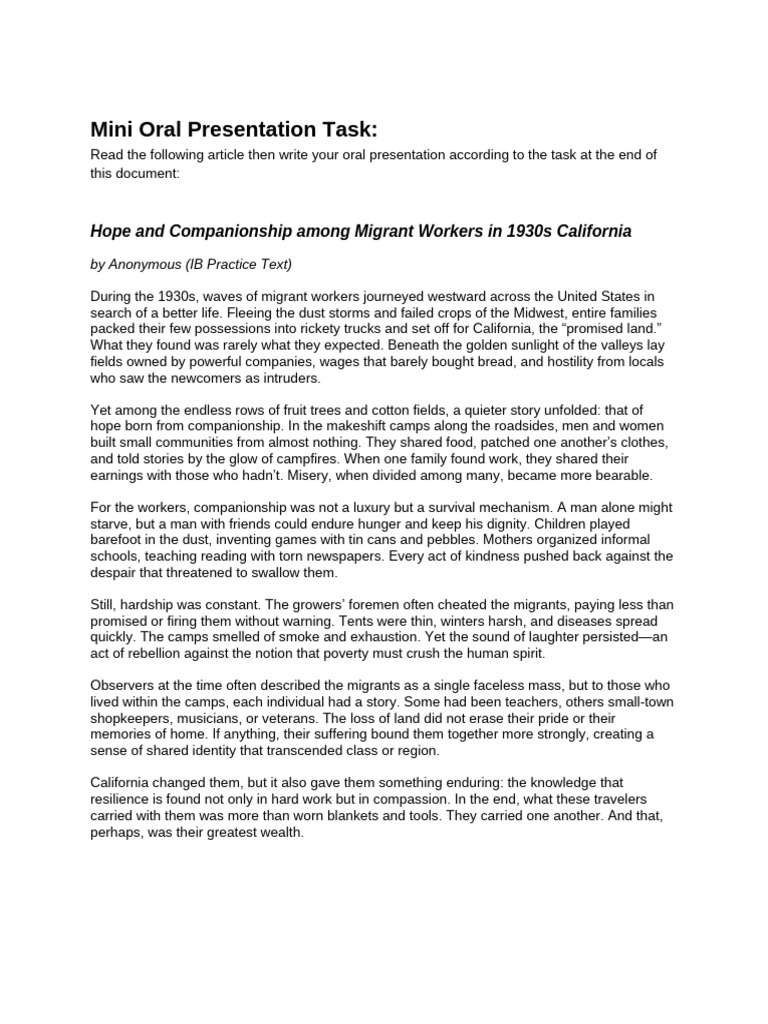 Mini Oral Presentation Task:

Read the following article then write your oral presentation according to the task at the end of this document:

Hope and Companionship among Migrant Workers in 1930s California

by Anonymous (IB Practice Text)

During the 1930s, waves of migrant workers journeyed westward across the United States in search of a better life. Fleeing the dust storms and failed crops of the Midwest, entire families packed their few possessions into rickety trucks and set off for California, the "promised land." What they found was rarely what they expected. Beneath the golden sunlight of the valleys lay fields owned by powerful companies, wages that barely bought bread, and hostility from locals who saw the newcomers as intruders.

Yet among the endless rows of fruit trees and cotton fields, a quieter story unfolded: that of hope born from companionship. In the makeshift camps along the roadsides, men and women built small communities from almost nothing. They shared food, patched one another's clothes, and told stories by the glow of campfires. When one family found work, they shared their earnings with those who hadn't. Misery, when divided among many, became more bearable.

For the workers, companionship was not a luxury but a survival mechanism. A man alone might starve, but a man with friends could endure hunger and keep his dignity. Children played barefoot in the dust, inventing games with tin cans and pebbles. Mothers organized informal schools, teaching reading with torn newspapers. Every act of kindness pushed back against the despair that threatened to swallow them.

Still, hardship was constant. The growers' foremen often cheated the migrants, paying less than promised or firing them without warning. Tents were thin, winters harsh, and diseases spread quickly. The camps smelled of smoke and exhaustion. Yet the sound of laughter persisted—an act of rebellion against the notion that poverty must crush the human spirit.

Observers at the time often described the migrants as a single faceless mass, but to those who lived within the camps, each individual had a story. Some had been teachers, others small-town shopkeepers, musicians, or veterans. The loss of land did not erase their pride or their memories of home. If anything, their suffering bound them together more strongly, creating a sense of shared identity that transcended class or region.

California changed them, but it also gave them something enduring: the knowledge that resilience is found not only in hard work but in compassion. In the end, what these travelers carried with them was more than worn blankets and tools. They carried one another. And that, perhaps, was their greatest wealth.